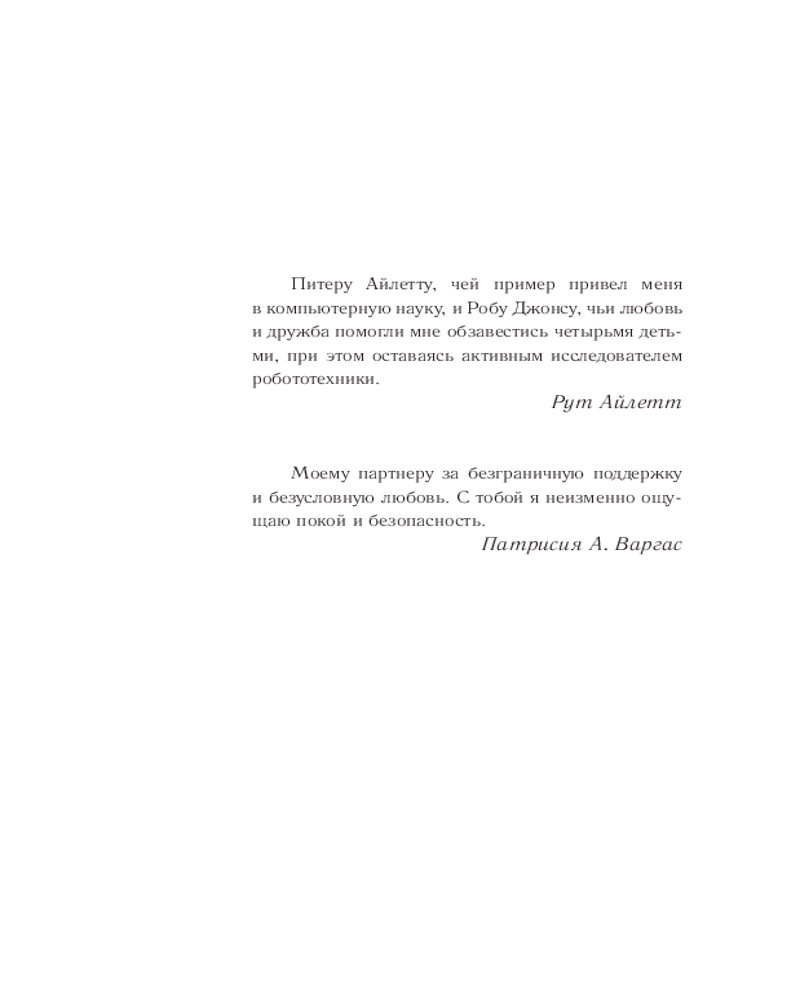 Питеру Айлетту, чей пример привел меня в компьютерную науку, и Робу Джонсу, чьи любовь и дружба помогли мне обзавестись четырьмя детьми, при этом оставаясь активным исследователем робототехники.

Рут Айлетт

Моему партнеру за безграничную поддержку и безусловную любовь. С тобой я неизменно ощущаю покой и безопасность.

Патрисия А. Варгас